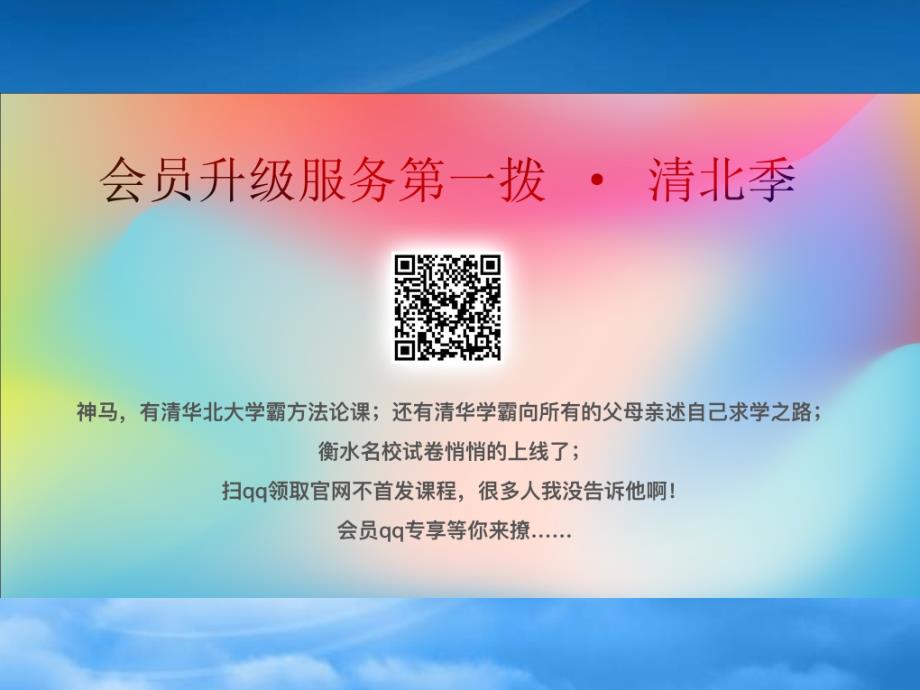 会员升级服务第一拨 · 清北季

神马，有清华北大学霸方法论课；还有清华学霸向所有的父母亲述自己求学之路；

衡水名校试卷悄悄的上线了；

扫qq领取官网不首发课程，很多人我没告诉他啊！

会员qq专享等你来撩……